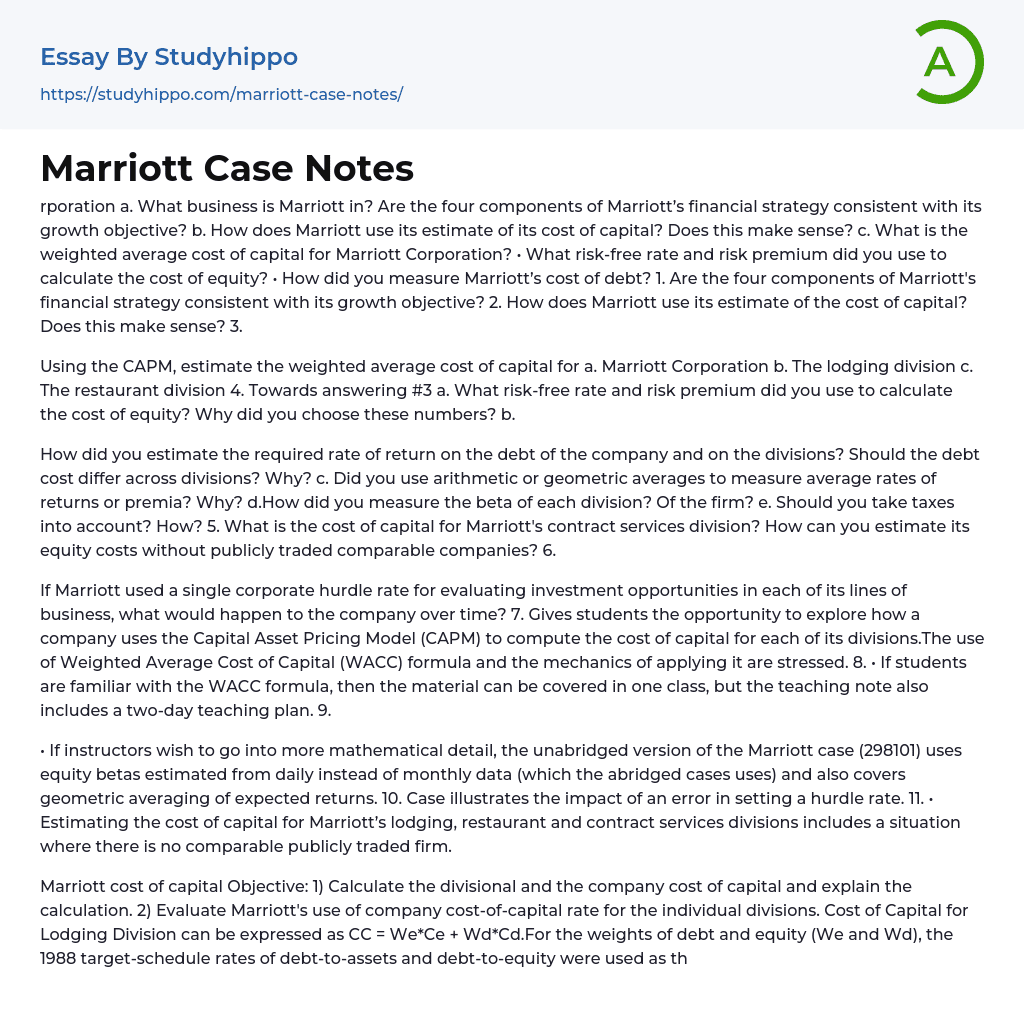 Essay By Studyhippo

https://studyhippo.com/marriott-case-notes/

A

Marriott Case Notes

rporation a. What business is Marriott in? Are the four components of Marriott's financial strategy consistent with its growth objective? b. How does Marriott use its estimate of its cost of capital? Does this make sense? c. What is the weighted average cost of capital for Marriott Corporation? • What risk-free rate and risk premium did you use to calculate the cost of equity? • How did you measure Marriott's cost of debt? 1. Are the four components of Marriott's financial strategy consistent with its growth objective? 2. How does Marriott use its estimate of the cost of capital? Does this make sense? 3.

Using the CAPM, estimate the weighted average cost of capital for a. Marriott Corporation b. The lodging division c. The restaurant division 4. Towards answering #3 a. What risk-free rate and risk premium did you use to calculate the cost of equity? Why did you choose these numbers? b.

How did you estimate the required rate of return on the debt of the company and on the divisions? Should the debt cost differ across divisions? Why? c. Did you use arithmetic or geometric averages to measure average rates of returns or premia? Why? d.How did you measure the beta of each division? Of the firm? e. Should you take taxes into account? How? 5. What is the cost of capital for Marriott's contract services division? How can you estimate its equity costs without publicly traded comparable companies? 6.

If Marriott used a single corporate hurdle rate for evaluating investment opportunities in each of its lines of business, what would happen to the company over time? 7. Gives students the opportunity to explore how a company uses the Capital Asset Pricing Model (CAPM) to compute the cost of capital for each of its divisions.The use of Weighted Average Cost of Capital (WACC) formula and the mechanics of applying it are stressed. 8. • If students are familiar with the WACC formula, then the material can be covered in one class, but the teaching note also includes a two-day teaching plan. 9.

• If instructors wish to go into more mathematical detail, the unabridged version of the Marriott case (298101) uses equity betas estimated from daily instead of monthly data (which the abridged cases uses) and also covers geometric averaging of expected returns. 10. Case illustrates the impact of an error in setting a hurdle rate. 11. • Estimating the cost of capital for Marriott's lodging, restaurant and contract services divisions includes a situation where there is no comparable publicly traded firm.

Marriott cost of capital Objective: 1) Calculate the divisional and the company cost of capital and explain the calculation. 2) Evaluate Marriott's use of company cost-of-capital rate for the individual divisions. Cost of Capital for Lodging Division can be expressed as CC = We*Ce + Wd*Cd.For the weights of debt and equity (We and Wd), the 1988 target-schedule rates of debt-to-assets and debt-to-equity were used as th